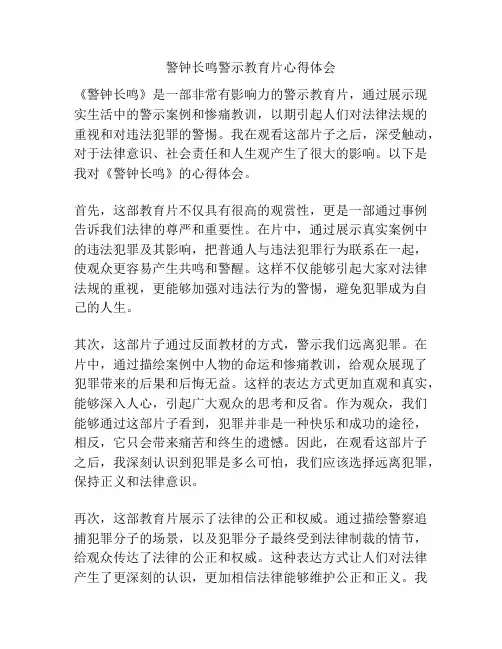 警钟长鸣警示教育片心得体会

《警钟长鸣》是一部非常有影响力的警示教育片，通过展示现实生活中的警示案例和惨痛教训，以期引起人们对法律法规的重视和对违法犯罪的警惕。我在观看这部片子之后，深受触动，对于法律意识、社会责任和人生观产生了很大的影响。以下是我对《警钟长鸣》的心得体会。

首先，这部教育片不仅具有很高的观赏性，更是一部通过事例告诉我们法律的尊严和重要性。在片中，通过展示真实案例中的违法犯罪及其影响，把普通人与违法犯罪行为联系在一起，使观众更容易产生共鸣和警醒。这样不仅能够引起大家对法律法规的重视，更能够加强对违法行为的警惕，避免犯罪成为自己的人生。

其次，这部片子通过反面教材的方式，警示我们远离犯罪。在片中，通过描绘案例中人物的命运和惨痛教训，给观众展现了犯罪带来的后果和后悔无益。这样的表达方式更加直观和真实，能够深入人心，引起广大观众的思考和反省。作为观众，我们能够通过这部片子看到，犯罪并非是一种快乐和成功的途径，相反，它只会带来痛苦和终生的遗憾。因此，在观看这部片子之后，我深刻认识到犯罪是多么可怕，我们应该选择远离犯罪，保持正义和法律意识。

再次，这部教育片展示了法律的公正和权威。通过描绘警察追捕犯罪分子的场景，以及犯罪分子最终受到法律制裁的情节，给观众传达了法律的公正和权威。这种表达方式让人们对法律产生了更深刻的认识，更加相信法律能够维护公正和正义。我